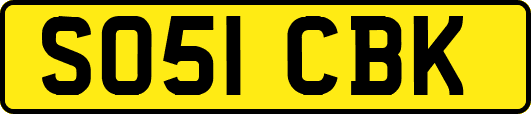 SO51 CBK